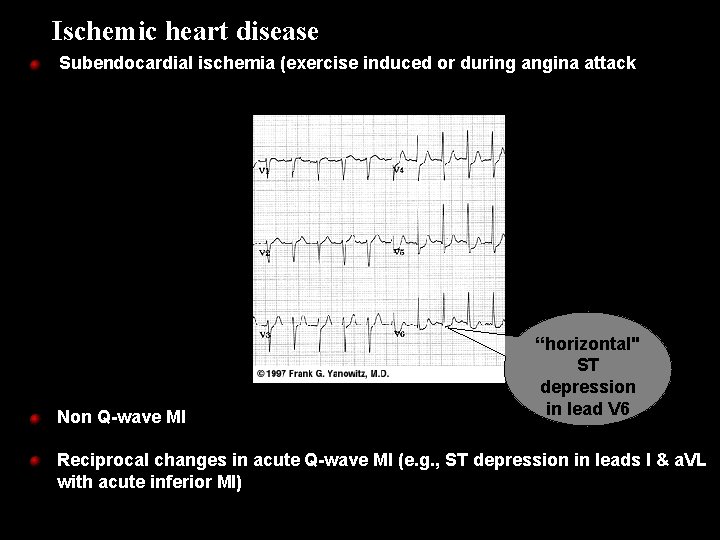 Ischemic heart disease

Subendocardial ischemia (exercise induced or during angina attack

V1
V4
V2
V5
V3
V6

© 1997 Frank G. Yanowitz, M.D.

“horizontal" ST depression in lead V6

Non Q-wave MI

Reciprocal changes in acute Q-wave MI (e.g., ST depression in leads I & aVL with acute inferior MI)